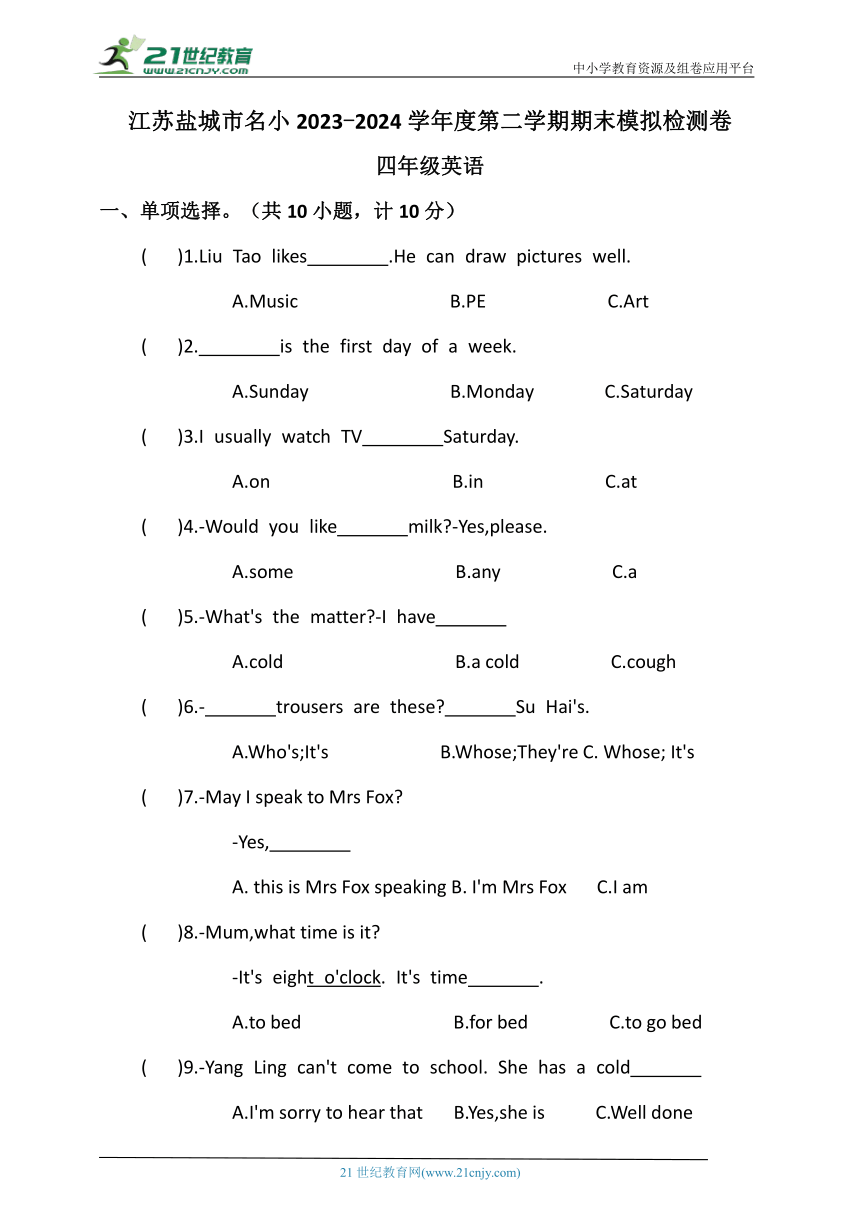 21世纪教育
www.21cnjy.com
中小学教育资源及组卷应用平台

江苏盐城市名小 2023-2024 学年度第二学期期末模拟检测卷

四年级英语

一、单项选择。（共 10 小题，计 10 分）

( )1.Liu Tao likes________.He can draw pictures well.

A.Music B.PE C.Art

( )2.________is the first day of a week.

A.Sunday B.Monday C.Saturday

( )3.I usually watch TV________Saturday.

A.on B.in C.at

( )4.-Would you like_______milk?-Yes,please.

A.some B.any C.a

( )5.-What's the matter?-I have_______

A.cold B.a cold C.cough

( )6.-_______trousers are these?_______Su Hai's.

A.Who's;It's B.Whose;They're C. Whose; It's

( )7.-May I speak to Mrs Fox?

-Yes,________

A. this is Mrs Fox speaking B. I'm Mrs Fox C.I am

( )8.-Mum,what time is it?

-It's eight o'clock. It's time_______.

A.to bed B.for bed C.to go bed

( )9.-Yang Ling can't come to school. She has a cold_______

A.I'm sorry to hear that B.Yes,she is C.Well done

21 世纪教育网(www.21cnjy.com)